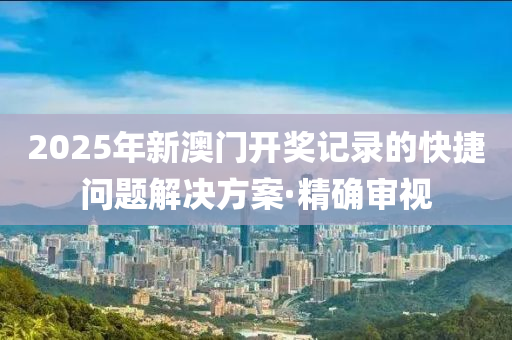 2025年新澳门开奖记录的快捷问题解决方案·精确审视